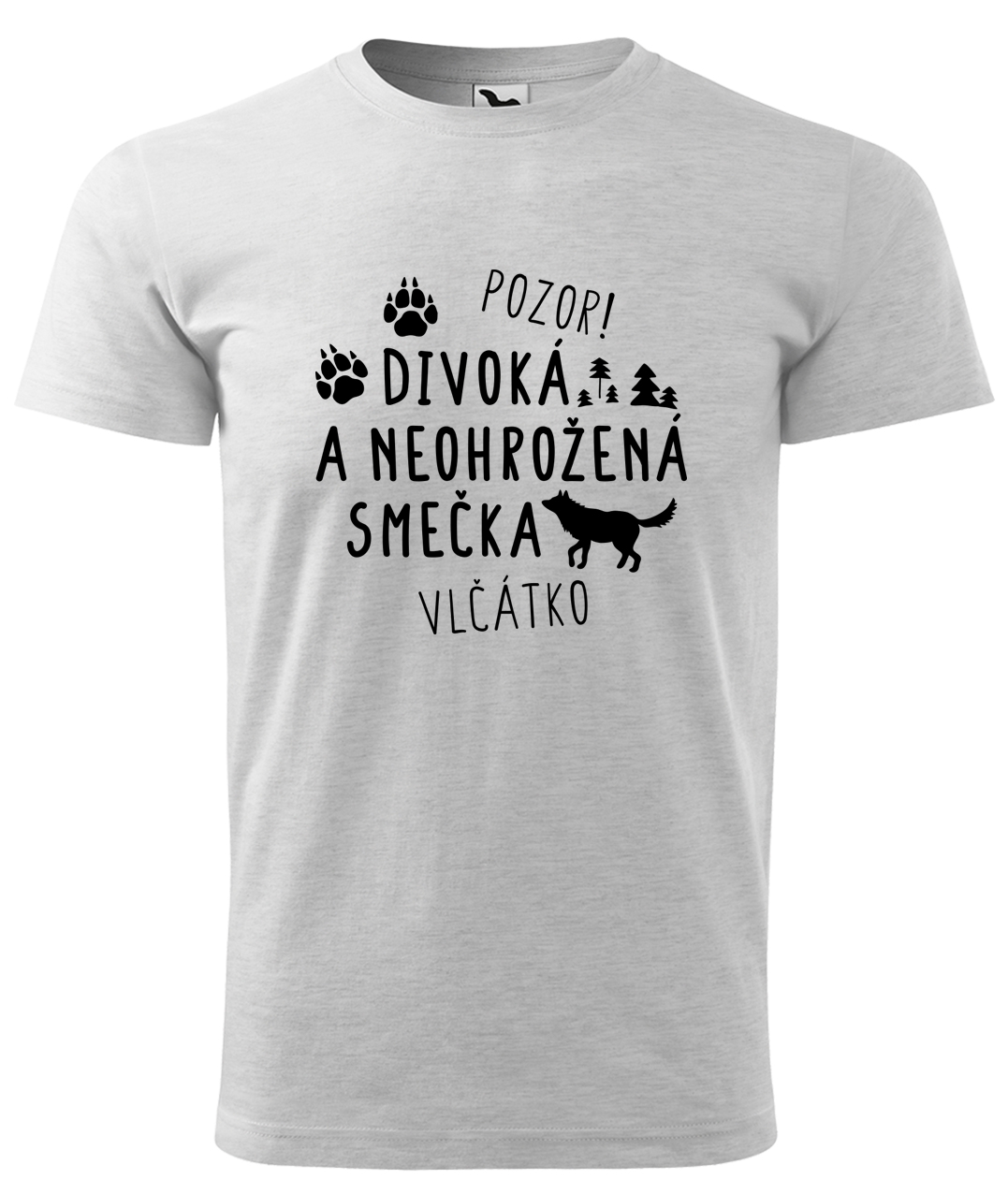 POZOR!
DIVOKÁ
A NEOHROŽENÁ
SMEČKA
VLČÁTKO